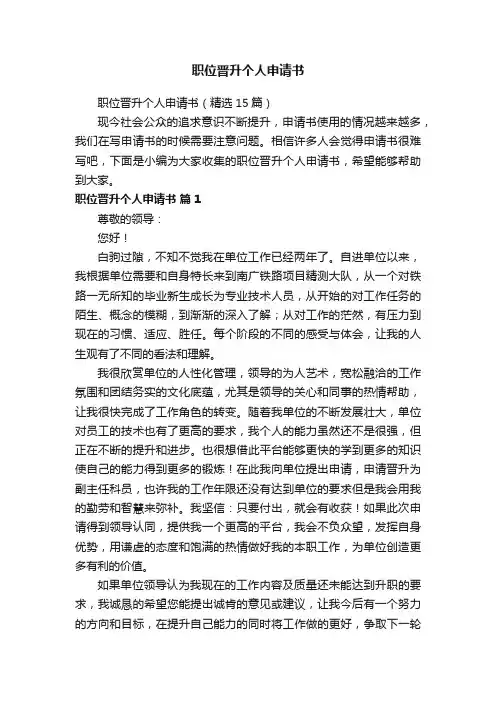 职位晋升个人申请书

职位晋升个人申请书（精选 15 篇）

现今社会公众的追求意识不断提升，申请书使用的情况越来越多，我们在写申请书的时候需要注意问题。相信许多人会觉得申请书很难写吧，下面是小编为大家收集的职位晋升个人申请书，希望能够帮助到大家。

职位晋升个人申请书 篇 1

尊敬的领导：

您好！

白驹过隙，不知不觉我在单位工作已经两年了。自进单位以来，我根据单位需要和自身特长来到南广铁路项目精测大队，从一个对铁路一无所知的毕业新生成长为专业技术人员，从开始的对工作任务的陌生、概念的模糊，到渐渐的深入了解；从对工作的茫然，有压力到现在的习惯、适应、胜任。每个阶段的不同的感受与体会，让我的人生观有了不同的看法和理解。

我很欣赏单位的人性化管理，领导的为人艺术，宽松融洽的工作氛围和团结务实的文化底蕴，尤其是领导的关心和同事的热情帮助，让我很快完成了工作角色的转变。随着我单位的不断发展壮大，单位对员工的技术也有了更高的要求，我个人的能力虽然还不是很强，但正在不断的提升和进步。也很想借此平台能够更快的学到更多的知识使自己的能力得到更多的锻炼！在此我向单位提出申请，申请晋升为副主任科员，也许我的工作年限还没有达到单位的要求但是我会用我的勤劳和智慧来弥补。我坚信：只要付出，就会有收获！如果此次申请得到领导认同，提供我一个更高的平台，我会不负众望，发挥自身优势，用谦虚的态度和饱满的热情做好我的本职工作，为单位创造更多有利的价值。

如果单位领导认为我现在的工作内容及质量还未能达到升职的要求，我诚恳的希望您能提出诚肯的意见或建议，让我今后有一个努力的方向和目标，在提升自己能力的同时将工作做的更好，争取下一轮